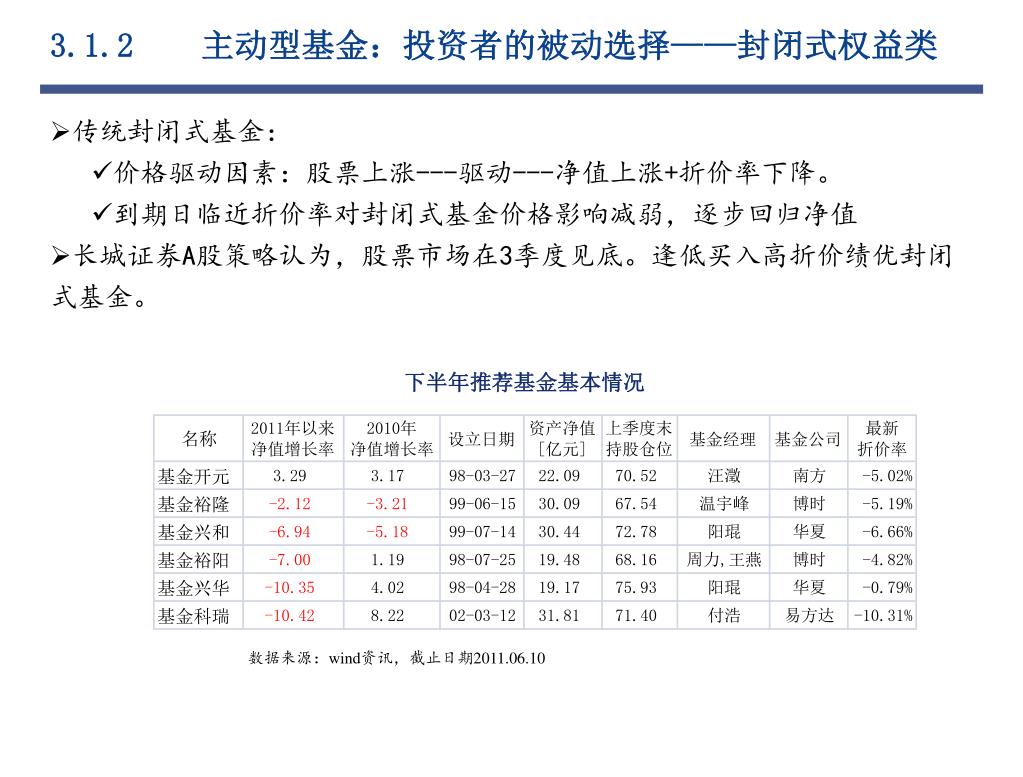 3.1.2　　主动型基金：投资者的被动选择——封闭式权益类

➢传统封闭式基金：

✓价格驱动因素：股票上涨---驱动---净值上涨+折价率下降。

✓到期日临近折价率对封闭式基金价格影响减弱，逐步回归净值

➢长城证券A股策略认为，股票市场在3季度见底。逢低买入高折价绩优封闭式基金。

下半年推荐基金基本情况

| 名称 | 2011年以来净值增长率 | 2010年净值增长率 | 设立日期 | 资产净值[亿元] | 上季度末持股仓位 | 基金经理 | 基金公司 | 最新折价率 |
|---|---|---|---|---|---|---|---|---|
| 基金开元 | 3.29 | 3.17 | 98-03-27 | 22.09 | 70.52 | 汪澂 | 南方 | -5.02% |
| 基金裕隆 | -2.12 | -3.21 | 99-06-15 | 30.09 | 67.54 | 温宇峰 | 博时 | -5.19% |
| 基金兴和 | -6.94 | -5.18 | 99-07-14 | 30.44 | 72.78 | 阳琨 | 华夏 | -6.66% |
| 基金裕阳 | -7.00 | 1.19 | 98-07-25 | 19.48 | 68.16 | 周力,王燕 | 博时 | -4.82% |
| 基金兴华 | -10.35 | 4.02 | 98-04-28 | 19.17 | 75.93 | 阳琨 | 华夏 | -0.79% |
| 基金科瑞 | -10.42 | 8.22 | 02-03-12 | 31.81 | 71.40 | 付浩 | 易方达 | -10.31% |

数据来源：wind资讯，截止日期2011.06.10